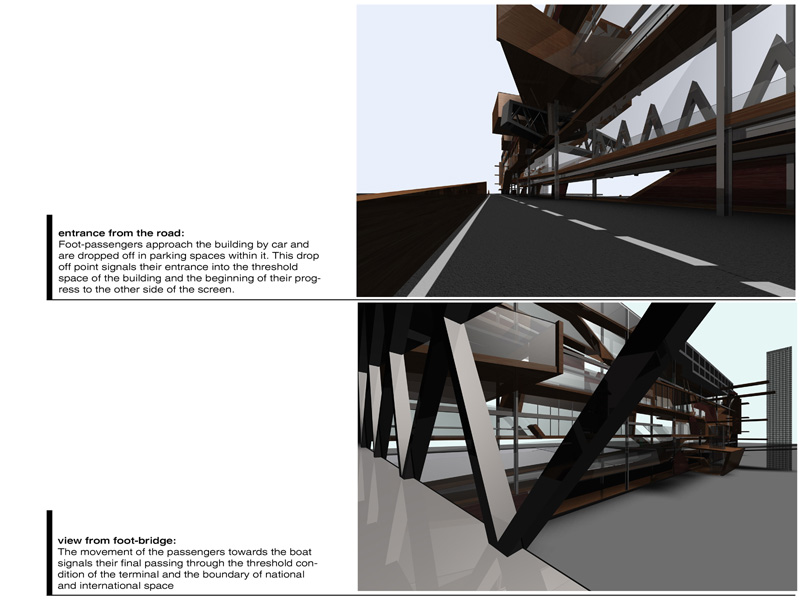 entrance from the road:
Foot-passengers approach the building by car and are dropped off in parking spaces within it. This drop off point signals their entrance into the threshold space of the building and the beginning of their progress to the other side of the screen.

view from foot-bridge:
The movement of the passengers towards the boat signals their final passing through the threshold condition of the terminal and the boundary of national and international space